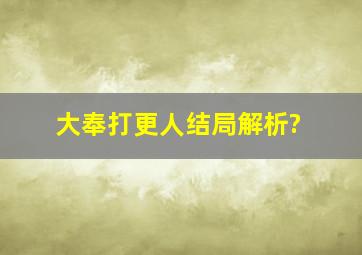 大奉打更人结局解析?